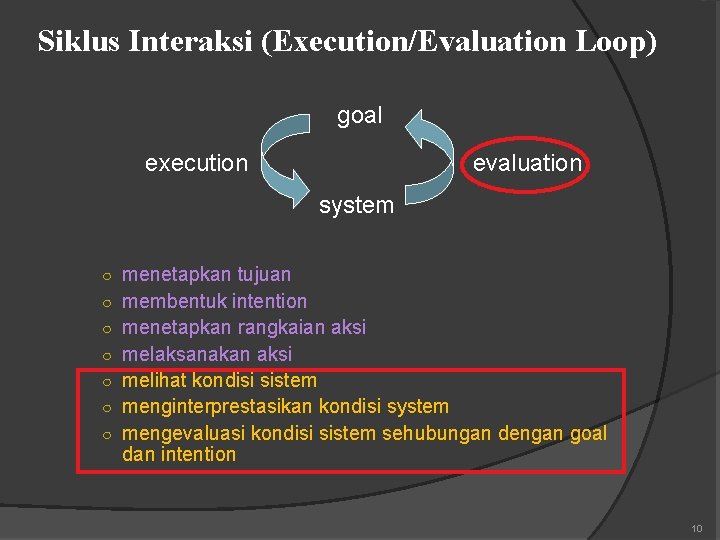 Siklus Interaksi (Execution/Evaluation Loop)

goal

execution

evaluation

system

○ menetapkan tujuan
○ membentuk intention
○ menetapkan rangkaian aksi
○ melaksanakan aksi
○ melihat kondisi sistem
○ menginterprestasikan kondisi system
○ mengevaluasi kondisi sistem sehubungan dengan goal dan intention

10